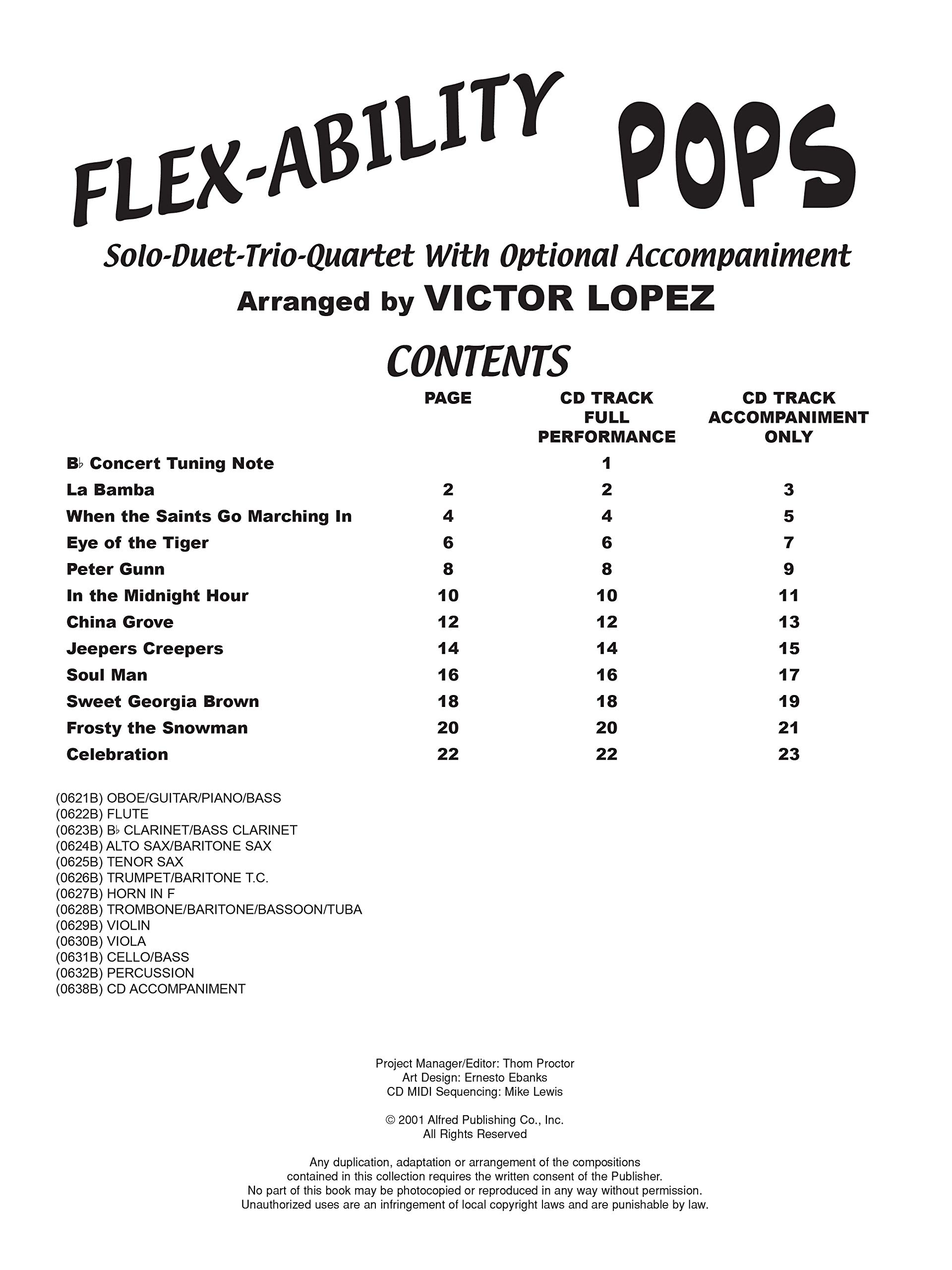 FLEX-ABILITY POPS

Solo-Duet-Trio-Quartet With Optional Accompaniment

Arranged by VICTOR LOPEZ

CONTENTS

| | PAGE | CD TRACK FULL PERFORMANCE | CD TRACK ACCOMPANIMENT ONLY |
|---|---|---|---|
| B♭ Concert Tuning Note | | 1 | |
| La Bamba | 2 | 2 | 3 |
| When the Saints Go Marching In | 4 | 4 | 5 |
| Eye of the Tiger | 6 | 6 | 7 |
| Peter Gunn | 8 | 8 | 9 |
| In the Midnight Hour | 10 | 10 | 11 |
| China Grove | 12 | 12 | 13 |
| Jeepers Creepers | 14 | 14 | 15 |
| Soul Man | 16 | 16 | 17 |
| Sweet Georgia Brown | 18 | 18 | 19 |
| Frosty the Snowman | 20 | 20 | 21 |
| Celebration | 22 | 22 | 23 |

(0621B) OBOE/GUITAR/PIANO/BASS
(0622B) FLUTE
(0623B) B♭ CLARINET/BASS CLARINET
(0624B) ALTO SAX/BARITONE SAX
(0625B) TENOR SAX
(0626B) TRUMPET/BARITONE T.C.
(0627B) HORN IN F
(0628B) TROMBONE/BARITONE/BASSOON/TUBA
(0629B) VIOLIN
(0630B) VIOLA
(0631B) CELLO/BASS
(0632B) PERCUSSION
(0638B) CD ACCOMPANIMENT

Project Manager/Editor: Thom Proctor
Art Design: Ernesto Ebanks
CD MIDI Sequencing: Mike Lewis

© 2001 Alfred Publishing Co., Inc.
All Rights Reserved

Any duplication, adaptation or arrangement of the compositions contained in this collection requires the written consent of the Publisher. No part of this book may be photocopied or reproduced in any way without permission. Unauthorized uses are an infringement of local copyright laws and are punishable by law.